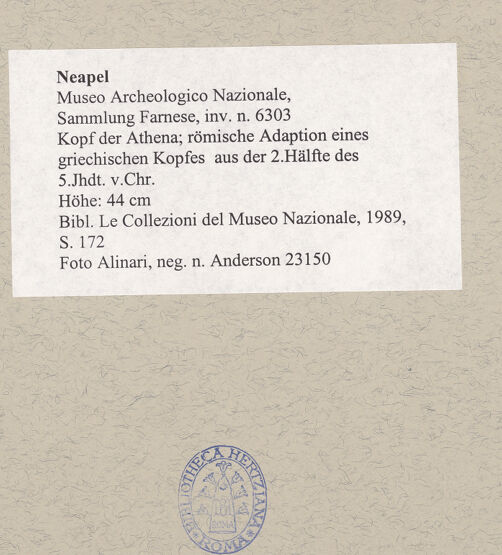 Neapel
Museo Archeologico Nazionale,
Sammlung Farnese, inv. n. 6303
Kopf der Athena; römische Adaption eines griechischen Kopfes aus der 2.Hälfte des 5.Jhdt. v.Chr.
Höhe: 44 cm
Bibl. Le Collezioni del Museo Nazionale, 1989, S. 172
Foto Alinari, neg. n. Anderson 23150

BIBLIOTHECA HERTZIANA
ROMA